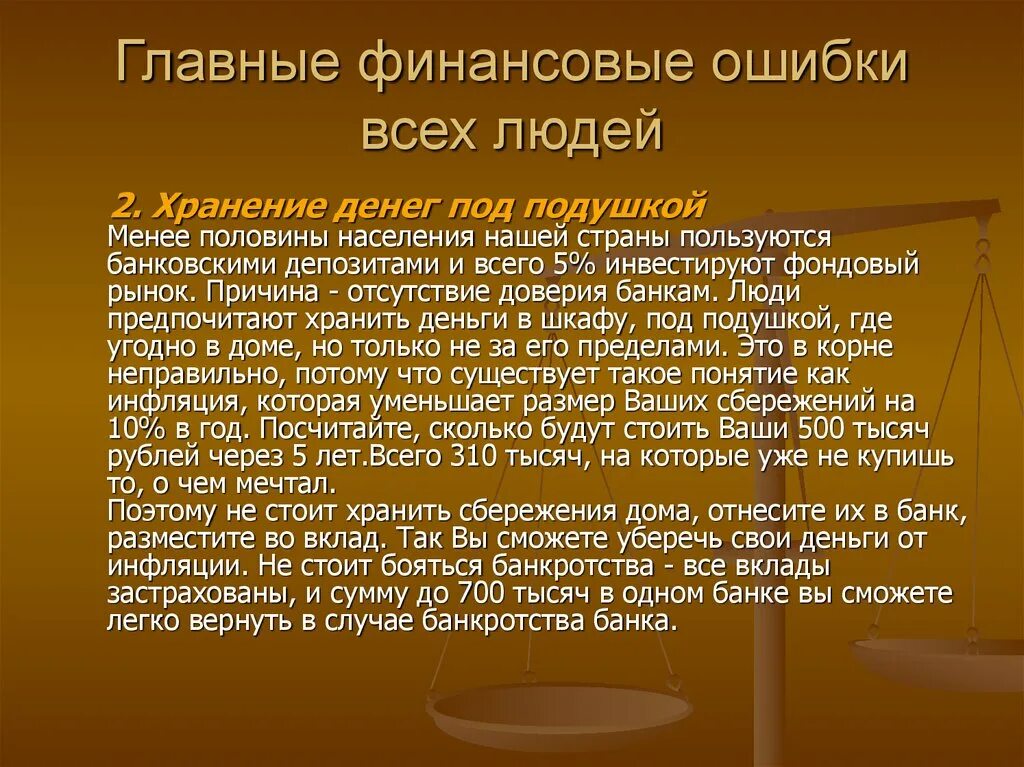 Главные финансовые ошибки всех людей

2. Хранение денег под подушкой
Менее половины населения нашей страны пользуются банковскими депозитами и всего 5% инвестируют фондовый рынок. Причина - отсутствие доверия банкам. Люди предпочитают хранить деньги в шкафу, под подушкой, где угодно в доме, но только не за его пределами. Это в корне неправильно, потому что существует такое понятие как инфляция, которая уменьшает размер Ваших сбережений на 10% в год. Посчитайте, сколько будут стоить Ваши 500 тысяч рублей через 5 лет.Всего 310 тысяч, на которые уже не купишь то, о чем мечтал.
Поэтому не стоит хранить сбережения дома, отнесите их в банк, разместите во вклад. Так Вы сможете уберечь свои деньги от инфляции. Не стоит бояться банкротства - все вклады застрахованы, и сумму до 700 тысяч в одном банке вы сможете легко вернуть в случае банкротства банка.